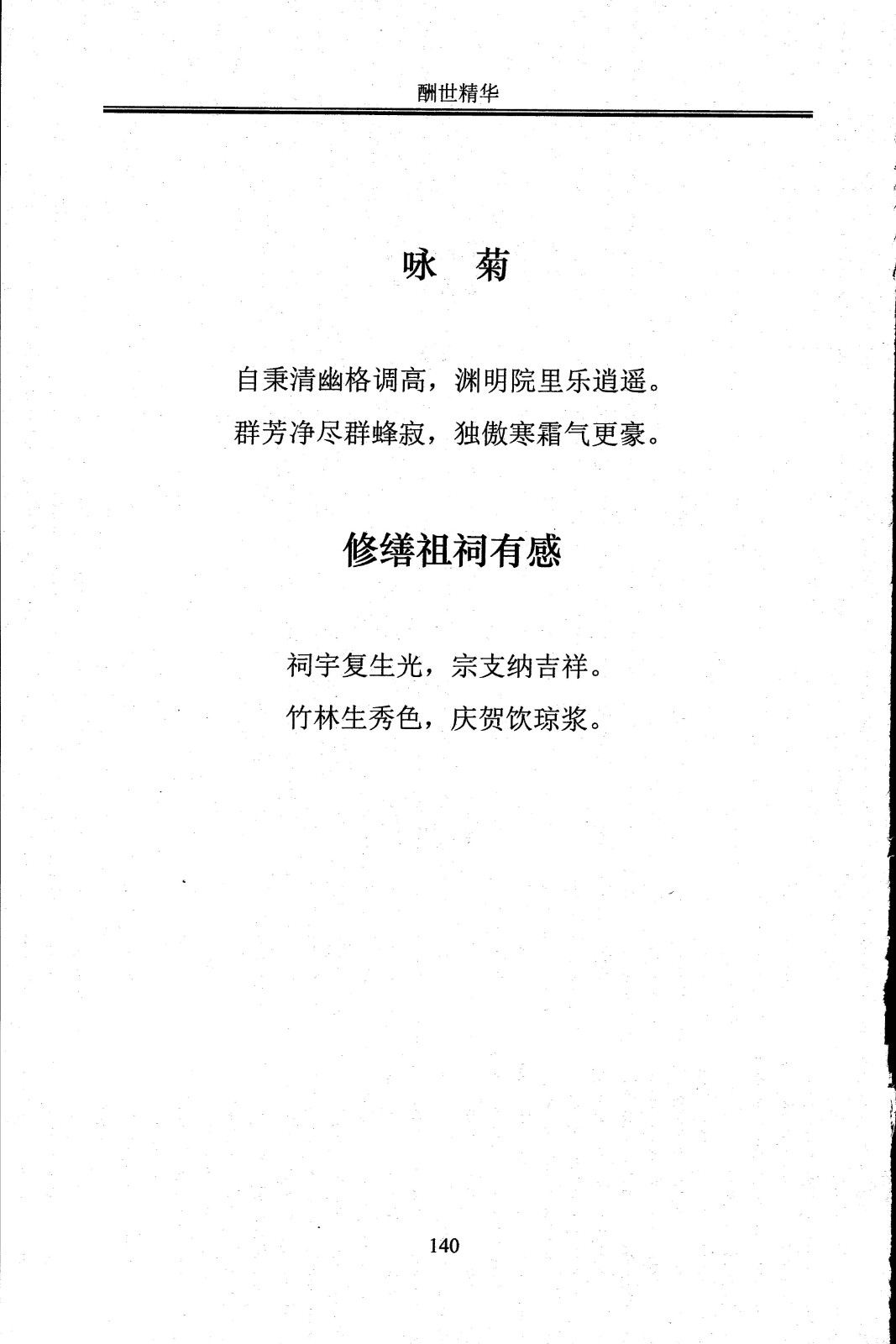 酬世精华

咏　菊

自秉清幽格调高，渊明院里乐逍遥。
群芳净尽群蜂寂，独傲寒霜气更豪。

修缮祖祠有感

祠宇复生光，宗支纳吉祥。
竹林生秀色，庆贺饮琼浆。

140